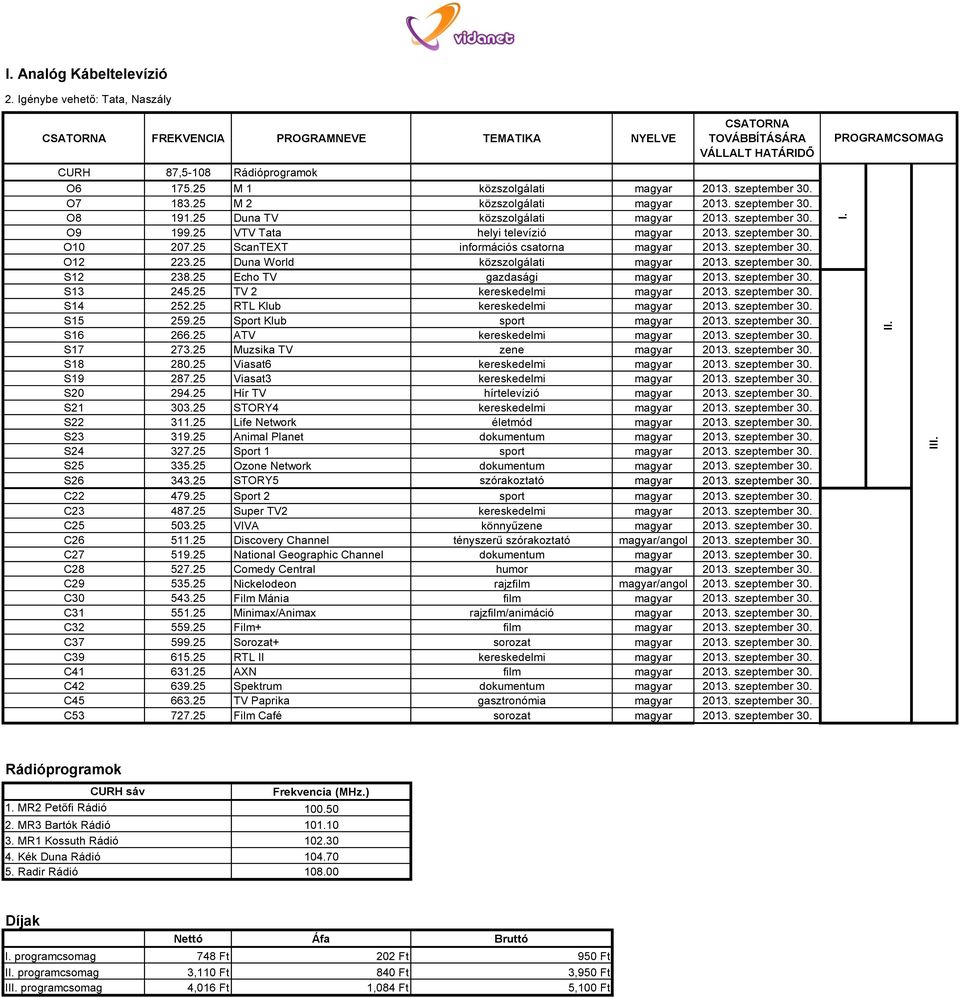 vidanet

I. Analóg Kábeltelevízió

2. Igénybe vehető: Tata, Naszály

| CSATORNA | FREKVENCIA | PROGRAMNEVE | TEMATIKA | NYELVE | CSATORNA TOVÁBBÍTÁSÁRA VÁLLALT HATÁRIDŐ | PROGRAMCSOMAG |
|---|---|---|---|---|---|---|
| CURH | 87,5-108 | Rádióprogramok | | | | |
| O6 | 175.25 | M 1 | közszolgálati | magyar | 2013. szeptember 30. | I. |
| O7 | 183.25 | M 2 | közszolgálati | magyar | 2013. szeptember 30. | |
| O8 | 191.25 | Duna TV | közszolgálati | magyar | 2013. szeptember 30. | |
| O9 | 199.25 | VTV Tata | helyi televízió | magyar | 2013. szeptember 30. | |
| O10 | 207.25 | ScanTEXT | információs csatorna | magyar | 2013. szeptember 30. | |
| O12 | 223.25 | Duna World | közszolgálati | magyar | 2013. szeptember 30. | |
| S12 | 238.25 | Echo TV | gazdasági | magyar | 2013. szeptember 30. | II. |
| S13 | 245.25 | TV 2 | kereskedelmi | magyar | 2013. szeptember 30. | |
| S14 | 252.25 | RTL Klub | kereskedelmi | magyar | 2013. szeptember 30. | |
| S15 | 259.25 | Sport Klub | sport | magyar | 2013. szeptember 30. | |
| S16 | 266.25 | ATV | kereskedelmi | magyar | 2013. szeptember 30. | |
| S17 | 273.25 | Muzsika TV | zene | magyar | 2013. szeptember 30. | |
| S18 | 280.25 | Viasat6 | kereskedelmi | magyar | 2013. szeptember 30. | |
| S19 | 287.25 | Viasat3 | kereskedelmi | magyar | 2013. szeptember 30. | |
| S20 | 294.25 | Hír TV | hírtelevízió | magyar | 2013. szeptember 30. | |
| S21 | 303.25 | STORY4 | kereskedelmi | magyar | 2013. szeptember 30. | |
| S22 | 311.25 | Life Network | életmód | magyar | 2013. szeptember 30. | |
| S23 | 319.25 | Animal Planet | dokumentum | magyar | 2013. szeptember 30. | |
| S24 | 327.25 | Sport 1 | sport | magyar | 2013. szeptember 30. | |
| S25 | 335.25 | Ozone Network | dokumentum | magyar | 2013. szeptember 30. | |
| S26 | 343.25 | STORY5 | szórakoztató | magyar | 2013. szeptember 30. | |
| C22 | 479.25 | Sport 2 | sport | magyar | 2013. szeptember 30. | III. |
| C23 | 487.25 | Super TV2 | kereskedelmi | magyar | 2013. szeptember 30. | |
| C25 | 503.25 | VIVA | könnyűzene | magyar | 2013. szeptember 30. | |
| C26 | 511.25 | Discovery Channel | tényszerű szórakoztató | magyar/angol | 2013. szeptember 30. | |
| C27 | 519.25 | National Geographic Channel | dokumentum | magyar | 2013. szeptember 30. | |
| C28 | 527.25 | Comedy Central | humor | magyar | 2013. szeptember 30. | |
| C29 | 535.25 | Nickelodeon | rajzfilm | magyar/angol | 2013. szeptember 30. | |
| C30 | 543.25 | Film Mánia | film | magyar | 2013. szeptember 30. | |
| C31 | 551.25 | Minimax/Animax | rajzfilm/animáció | magyar | 2013. szeptember 30. | |
| C32 | 559.25 | Film+ | film | magyar | 2013. szeptember 30. | |
| C37 | 599.25 | Sorozat+ | sorozat | magyar | 2013. szeptember 30. | |
| C39 | 615.25 | RTL II | kereskedelmi | magyar | 2013. szeptember 30. | |
| C41 | 631.25 | AXN | film | magyar | 2013. szeptember 30. | |
| C42 | 639.25 | Spektrum | dokumentum | magyar | 2013. szeptember 30. | |
| C45 | 663.25 | TV Paprika | gasztronómia | magyar | 2013. szeptember 30. | |
| C53 | 727.25 | Film Café | sorozat | magyar | 2013. szeptember 30. | |

Rádióprogramok

| CURH sáv | Frekvencia (MHz.) |
|---|---|
| 1. MR2 Petőfi Rádió | 100.50 |
| 2. MR3 Bartók Rádió | 101.10 |
| 3. MR1 Kossuth Rádió | 102.30 |
| 4. Kék Duna Rádió | 104.70 |
| 5. Radir Rádió | 108.00 |

Díjak

| | Nettó | Áfa | Bruttó |
|---|---|---|---|
| I. programcsomag | 748 Ft | 202 Ft | 950 Ft |
| II. programcsomag | 3,110 Ft | 840 Ft | 3,950 Ft |
| III. programcsomag | 4,016 Ft | 1,084 Ft | 5,100 Ft |